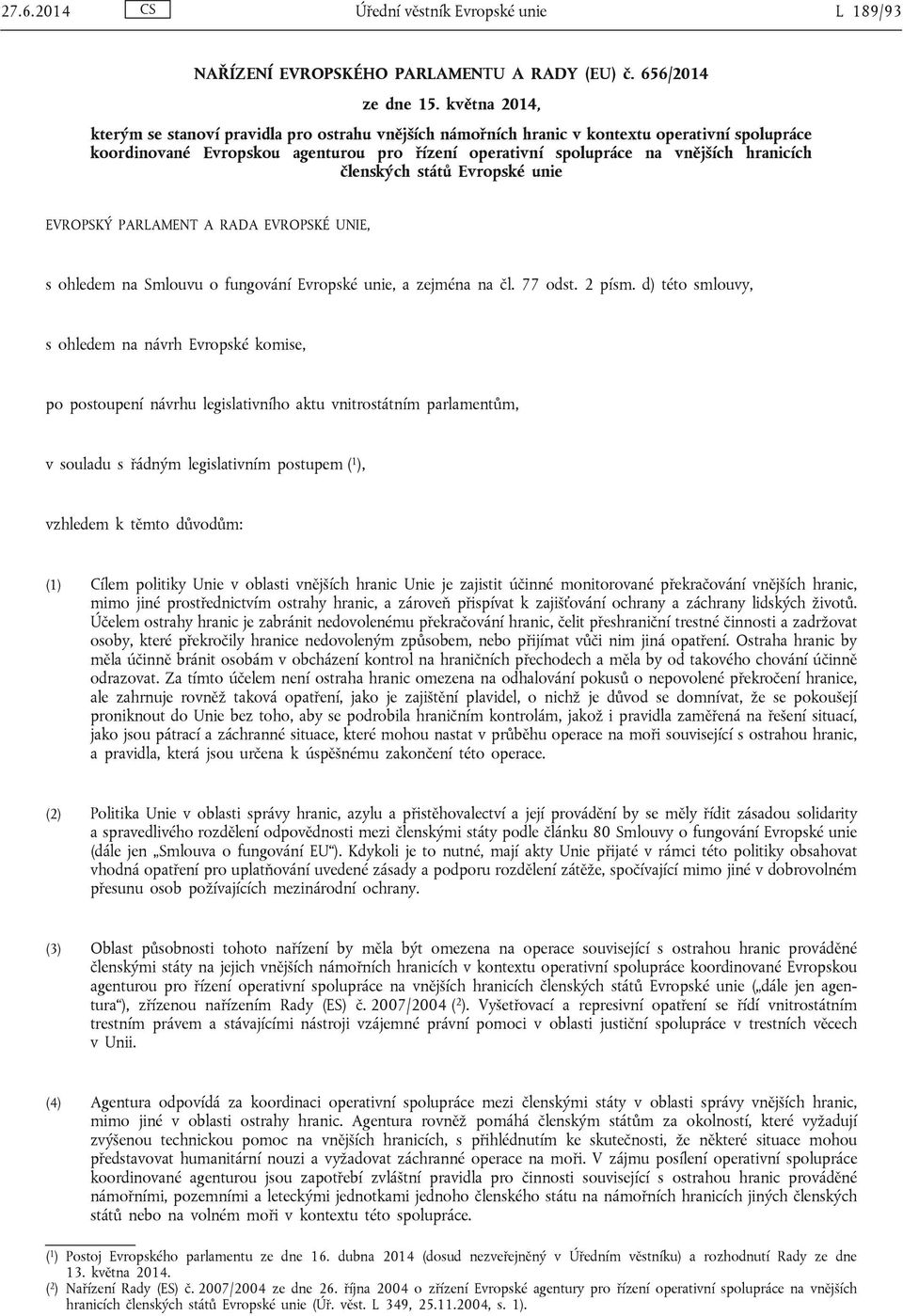 27.6.2014 CS Úřední věstník Evropské unie L 189/93

NAŘÍZENÍ EVROPSKÉHO PARLAMENTU A RADY (EU) č. 656/2014

ze dne 15. května 2014,

kterým se stanoví pravidla pro ostrahu vnějších námořních hranic v kontextu operativní spolupráce koordinované Evropskou agenturou pro řízení operativní spolupráce na vnějších hranicích členských států Evropské unie

EVROPSKÝ PARLAMENT A RADA EVROPSKÉ UNIE,

s ohledem na Smlouvu o fungování Evropské unie, a zejména na čl. 77 odst. 2 písm. d) této smlouvy,

s ohledem na návrh Evropské komise,

po postoupení návrhu legislativního aktu vnitrostátním parlamentům,

v souladu s řádným legislativním postupem ($^1$),

vzhledem k těmto důvodům:

(1) Cílem politiky Unie v oblasti vnějších hranic Unie je zajistit účinné monitorované překračování vnějších hranic, mimo jiné prostřednictvím ostrahy hranic, a zároveň přispívat k zajišťování ochrany a záchrany lidských životů. Účelem ostrahy hranic je zabránit nedovolenému překračování hranic, čelit přeshraniční trestné činnosti a zadržovat osoby, které překročily hranice nedovoleným způsobem, nebo přijímat vůči nim jiná opatření. Ostraha hranic by měla účinně bránit osobám v obcházení kontrol na hraničních přechodech a měla by od takového chování účinně odrazovat. Za tímto účelem není ostraha hranic omezena na odhalování pokusů o nepovolené překročení hranice, ale zahrnuje rovněž taková opatření, jako je zajištění plavidel, o nichž je důvod se domnívat, že se pokoušejí proniknout do Unie bez toho, aby se podrobila hraničním kontrolám, jakož i pravidla zaměřená na řešení situací, jako jsou pátrací a záchranné situace, které mohou nastat v průběhu operace na moři související s ostrahou hranic, a pravidla, která jsou určena k úspěšnému zakončení této operace.

(2) Politika Unie v oblasti správy hranic, azylu a přistěhovalectví a její provádění by se měly řídit zásadou solidarity a spravedlivého rozdělení odpovědnosti mezi členskými státy podle článku 80 Smlouvy o fungování Evropské unie (dále jen „Smlouva o fungování EU“). Kdykoli je to nutné, mají akty Unie přijaté v rámci této politiky obsahovat vhodná opatření pro uplatňování uvedené zásady a podporu rozdělení zátěže, spočívající mimo jiné v dobrovolném přesunu osob požívajících mezinárodní ochrany.

(3) Oblast působnosti tohoto nařízení by měla být omezena na operace související s ostrahou hranic prováděné členskými státy na jejich vnějších námořních hranicích v kontextu operativní spolupráce koordinované Evropskou agenturou pro řízení operativní spolupráce na vnějších hranicích členských států Evropské unie („dále jen agentura“), zřízenou nařízením Rady (ES) č. 2007/2004 ($^2$). Vyšetřovací a represivní opatření se řídí vnitrostátním trestním právem a stávajícími nástroji vzájemné právní pomoci v oblasti justiční spolupráce v trestních věcech v Unii.

(4) Agentura odpovídá za koordinaci operativní spolupráce mezi členskými státy v oblasti správy vnějších hranic, mimo jiné v oblasti ostrahy hranic. Agentura rovněž pomáhá členským státům za okolností, které vyžadují zvýšenou technickou pomoc na vnějších hranicích, s přihlédnutím ke skutečnosti, že některé situace mohou představovat humanitární nouzi a vyžadovat záchranné operace na moři. V zájmu posílení operativní spolupráce koordinované agenturou jsou zapotřebí zvláštní pravidla pro činnosti související s ostrahou hranic prováděné námořními, pozemními a leteckými jednotkami jednoho členského státu na námořních hranicích jiných členských států nebo na volném moři v kontextu této spolupráce.

($^1$) Postoj Evropského parlamentu ze dne 16. dubna 2014 (dosud nezveřejněný v Úředním věstníku) a rozhodnutí Rady ze dne 13. května 2014.
($^2$) Nařízení Rady (ES) č. 2007/2004 ze dne 26. října 2004 o zřízení Evropské agentury pro řízení operativní spolupráce na vnějších hranicích členských států Evropské unie (Úř. věst. L 349, 25.11.2004, s. 1).